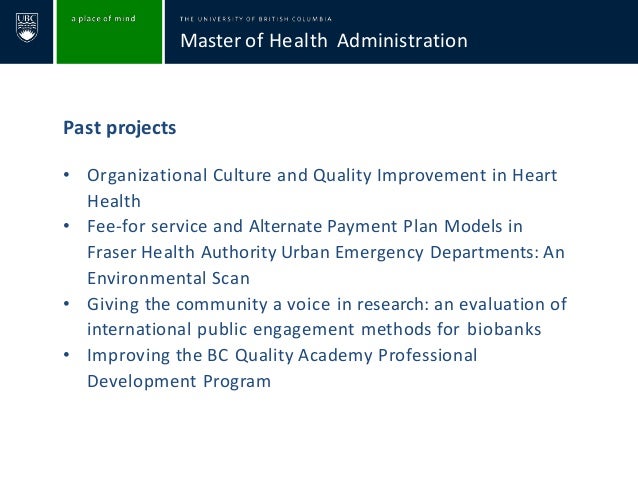 UBC

a place of mind

THE UNIVERSITY OF BRITISH COLUMBIA

Master of Health Administration

Past projects

• Organizational Culture and Quality Improvement in Heart Health
• Fee-for service and Alternate Payment Plan Models in Fraser Health Authority Urban Emergency Departments: An Environmental Scan
• Giving the community a voice in research: an evaluation of international public engagement methods for biobanks
• Improving the BC Quality Academy Professional Development Program